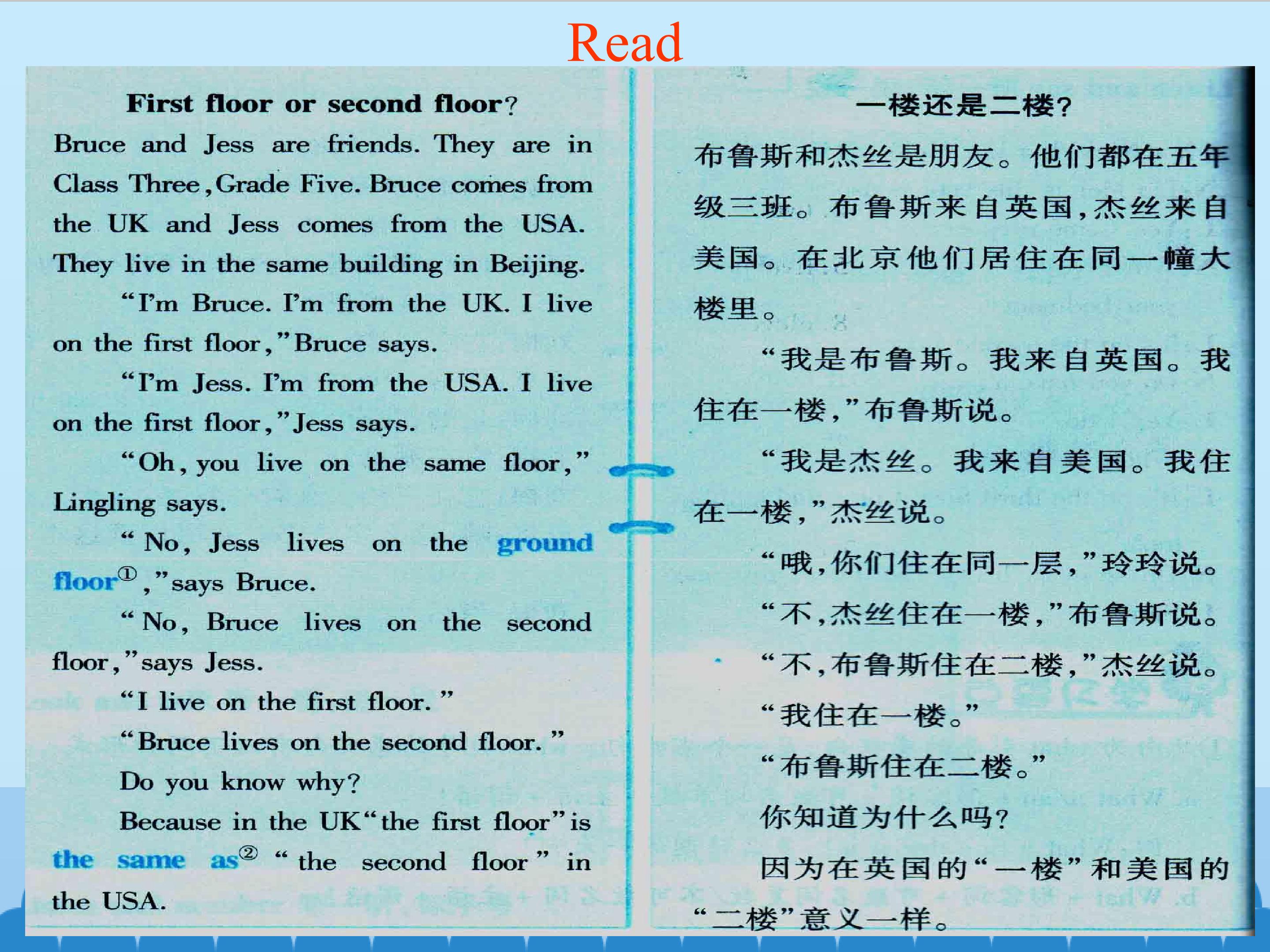 Read

First floor or second floor?

Bruce and Jess are friends. They are in Class Three, Grade Five. Bruce comes from the UK and Jess comes from the USA. They live in the same building in Beijing.

"I'm Bruce. I'm from the UK. I live on the first floor," Bruce says.

"I'm Jess. I'm from the USA. I live on the first floor," Jess says.

"Oh, you live on the same floor," Lingling says.

"No, Jess lives on the ground floor$^{①}$," says Bruce.

"No, Bruce lives on the second floor," says Jess.

"I live on the first floor."

"Bruce lives on the second floor."

Do you know why?

Because in the UK "the first floor" is the same as$^{②}$ "the second floor" in the USA.

一楼还是二楼?

布鲁斯和杰丝是朋友。他们都在五年级三班。布鲁斯来自英国,杰丝来自美国。在北京他们居住在同一幢大楼里。

“我是布鲁斯。我来自英国。我住在一楼,”布鲁斯说。

“我是杰丝。我来自美国。我住在一楼,”杰丝说。

“哦,你们住在同一层,”玲玲说。

“不,杰丝住在一楼,”布鲁斯说。

“不,布鲁斯住在二楼,”杰丝说。

“我住在一楼。”

“布鲁斯住在二楼。”

你知道为什么吗?

因为在英国的“一楼”和美国的“二楼”意义一样。